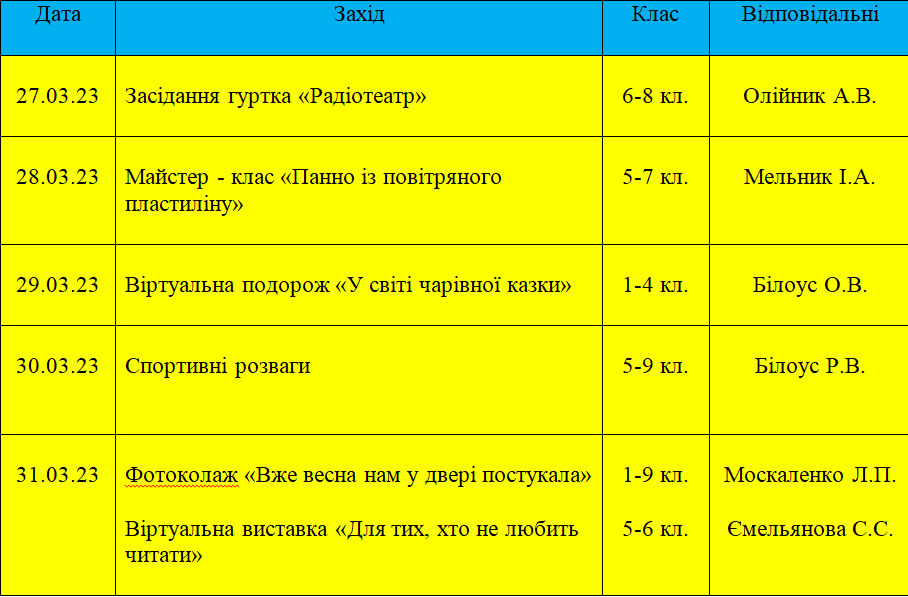 | Дата | Захід | Клас | Відповідальні |
|---|---|---|---|
| 27.03.23 | Засідання гуртка «Радіотеатр» | 6-8 кл. | Олійник А.В. |
| 28.03.23 | Майстер - клас «Панно із повітряного пластиліну» | 5-7 кл. | Мельник І.А. |
| 29.03.23 | Віртуальна подорож «У світі чарівної казки» | 1-4 кл. | Білоус О.В. |
| 30.03.23 | Спортивні розваги | 5-9 кл. | Білоус Р.В. |
| 31.03.23 | Фотоколаж «Вже весна нам у двері постукала» Віртуальна виставка «Для тих, хто не любить читати» | 1-9 кл. 5-6 кл. | Москаленко Л.П. Ємельянова С.С. |